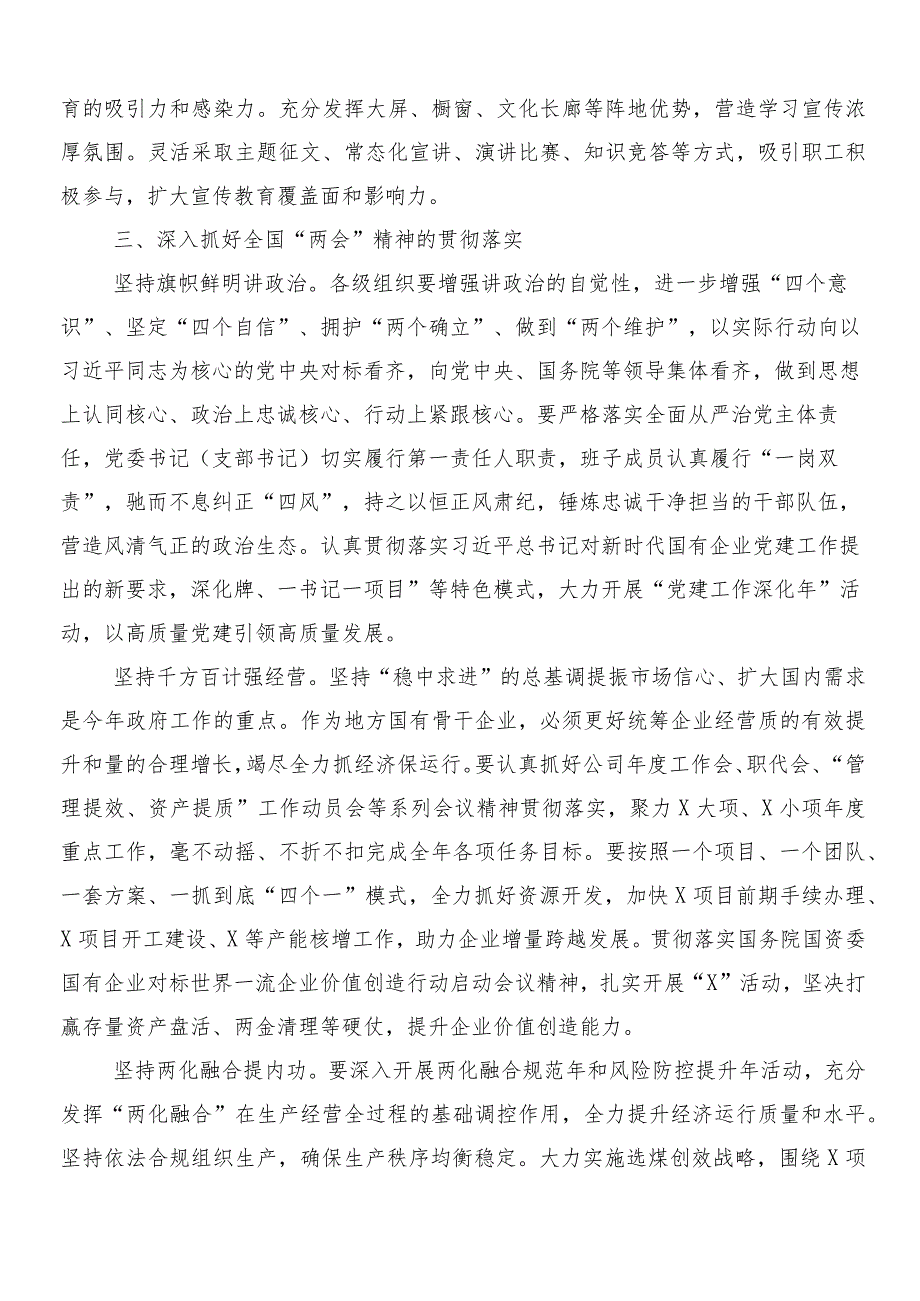 育的吸引力和感染力。充分发挥大屏、橱窗、文化长廊等阵地优势，营造学习宣传浓厚氛围。灵活采取主题征文、常态化宣讲、演讲比赛、知识竞答等方式，吸引职工积极参与，扩大宣传教育覆盖面和影响力。

三、深入抓好全国“两会”精神的贯彻落实

坚持旗帜鲜明讲政治。各级组织要增强讲政治的自觉性，进一步增强“四个意识”、坚定“四个自信”、拥护“两个确立”、做到“两个维护”，以实际行动向以习近平同志为核心的党中央对标看齐，向党中央、国务院等领导集体看齐，做到思想上认同核心、政治上忠诚核心、行动上紧跟核心。要严格落实全面从严治党主体责任，党委书记（支部书记）切实履行第一责任人职责，班子成员认真履行“一岗双责”，驰而不息纠正“四风”，持之以恒正风肃纪，锤炼忠诚干净担当的干部队伍，营造风清气正的政治生态。认真贯彻落实习近平总书记对新时代国有企业党建工作提出的新要求，深化牌、一书记一项目”等特色模式，大力开展“党建工作深化年”活动，以高质量党建引领高质量发展。

坚持千方百计强经营。坚持“稳中求进”的总基调提振市场信心、扩大国内需求是今年政府工作的重点。作为地方国有骨干企业，必须更好统筹企业经营质的有效提升和量的合理增长，竭尽全力抓经济保运行。要认真抓好公司年度工作会、职代会、“管理提效、资产提质”工作动员会等系列会议精神贯彻落实，聚力X大项、X小项年度重点工作，毫不动摇、不折不扣完成全年各项任务目标。要按照一个项目、一个团队、一套方案、一抓到底“四个一”模式，全力抓好资源开发，加快X项目前期手续办理、X项目开工建设、X等产能核增工作，助力企业增量跨越发展。贯彻落实国务院国资委国有企业对标世界一流企业价值创造行动启动会议精神，扎实开展“X”活动，坚决打赢存量资产盘活、两金清理等硬仗，提升企业价值创造能力。

坚持两化融合提内功。要深入开展两化融合规范年和风险防控提升年活动，充分发挥“两化融合”在生产经营全过程的基础调控作用，全力提升经济运行质量和水平。坚持依法合规组织生产，确保生产秩序均衡稳定。大力实施选煤创效战略，围绕X项